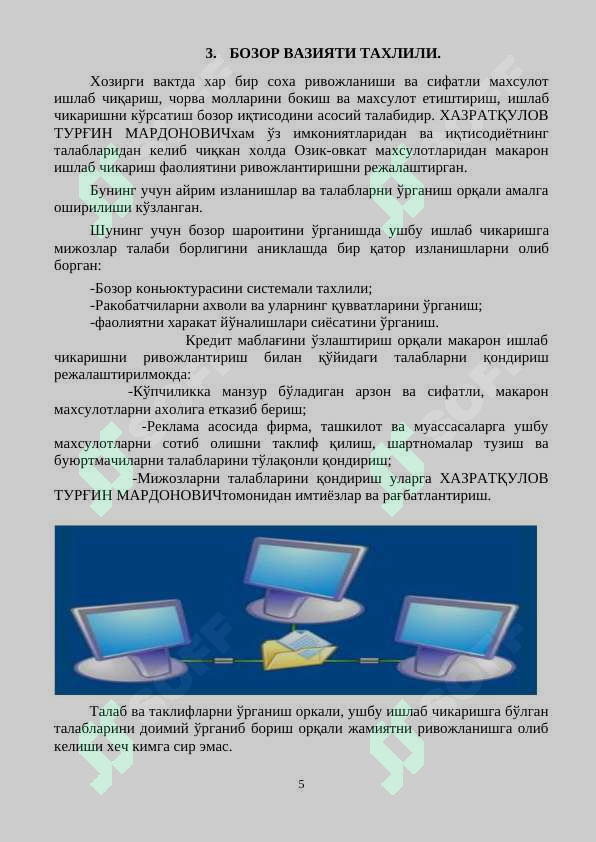 3. БОЗОР ВАЗИЯТИ ТАХЛИЛИ.

Хозирги вактда хар бир соха ривожланиши ва сифатли махсулот ишлаб чиқариш, чорва молларини бокиш ва махсулот етиштириш, ишлаб чикаришни кўрсатиш бозор иқтисодини асосий талабидир. ХАЗРАТҚУЛОВ ТУРҒИН МАРДОНОВИЧхам ўз имкониятларидан ва иқтисодиётнинг талабларидан келиб чиққан холда Озик-овкат махсулотларидан макарон ишлаб чикариш фаолиятини ривожлантиришни режалаштирган.

Бунинг учун айрим изланишлар ва талабларни ўрганиш орқали амалга оширилиши кўзланган.

Шунинг учун бозор шароитини ўрганишда ушбу ишлаб чикаришга мижозлар талаби борлигини аниклашда бир қатор изланишларни олиб борган:

-Бозор коньюктурасини системали тахлили;
-Ракобатчиларни ахволи ва уларнинг қувватларини ўрганиш;
-фаолиятни харакат йўналишлари сиёсатини ўрганиш.

Кредит маблағини ўзлаштириш орқали макарон ишлаб чикаришни ривожлантириш билан қўйидаги талабларни қондириш режалаштирилмокда:

-Кўпчиликка манзур бўладиган арзон ва сифатли, макарон махсулотларни ахолига етказиб бериш;

-Реклама асосида фирма, ташкилот ва муассасаларга ушбу махсулотларни сотиб олишни таклиф қилиш, шартномалар тузиш ва буюртмачиларни талабларини тўлақонли қондириш;

-Мижозларни талабларини қондириш уларга ХАЗРАТҚУЛОВ ТУРҒИН МАРДОНОВИЧтомонидан имтиёзлар ва рағбатлантириш.

Талаб ва таклифларни ўрганиш оркали, ушбу ишлаб чикаришга бўлган талабларини доимий ўрганиб бориш орқали жамиятни ривожланишга олиб келиши хеч кимга сир эмас.

5